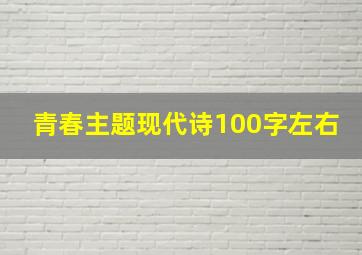 青春主题现代诗100字左右